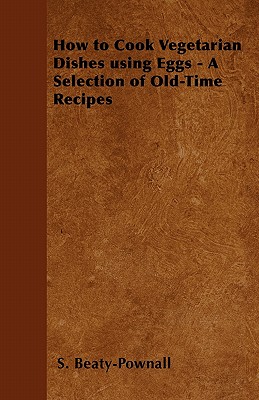 How to Cook Vegetarian Dishes using Eggs - A Selection of Old-Time Recipes

S. Beaty-Pownall